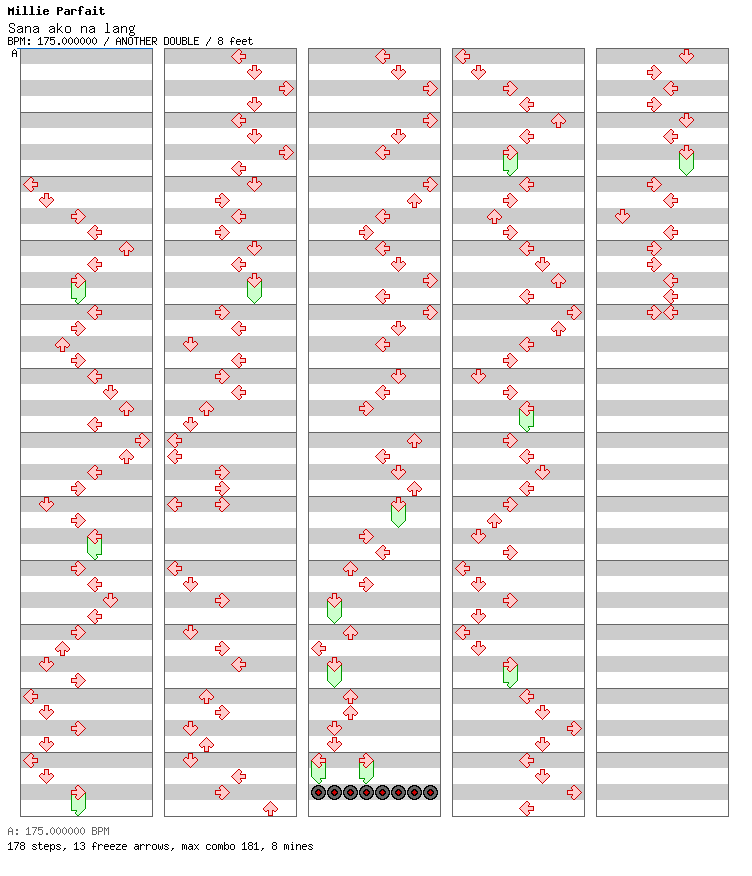 Millie Parfait
Sana ako na lang
BPM: 175.000000 / ANOTHER DOUBLE / 8 feet
A

A: 175.000000 BPM
178 steps, 13 freeze arrows, max combo 181, 8 mines